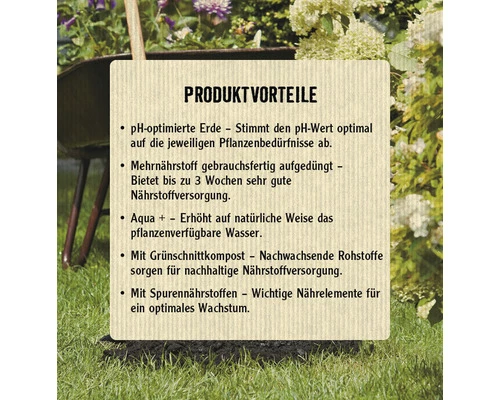 PRODUKTVORTEILE

• pH-optimierte Erde – Stimmt den pH-Wert optimal auf die jeweiligen Pflanzenbedürfnisse ab.

• Mehrnährstoff gebrauchsfertig aufgedüngt – Bietet bis zu 3 Wochen sehr gute Nährstoffversorgung.

• Aqua + – Erhöht auf natürliche Weise das pflanzenverfügbare Wasser.

• Mit Grünschnittkompost – Nachwachsende Rohstoffe sorgen für nachhaltige Nährstoffversorgung.

• Mit Spurennährstoffen – Wichtige Nährelemente für ein optimales Wachstum.